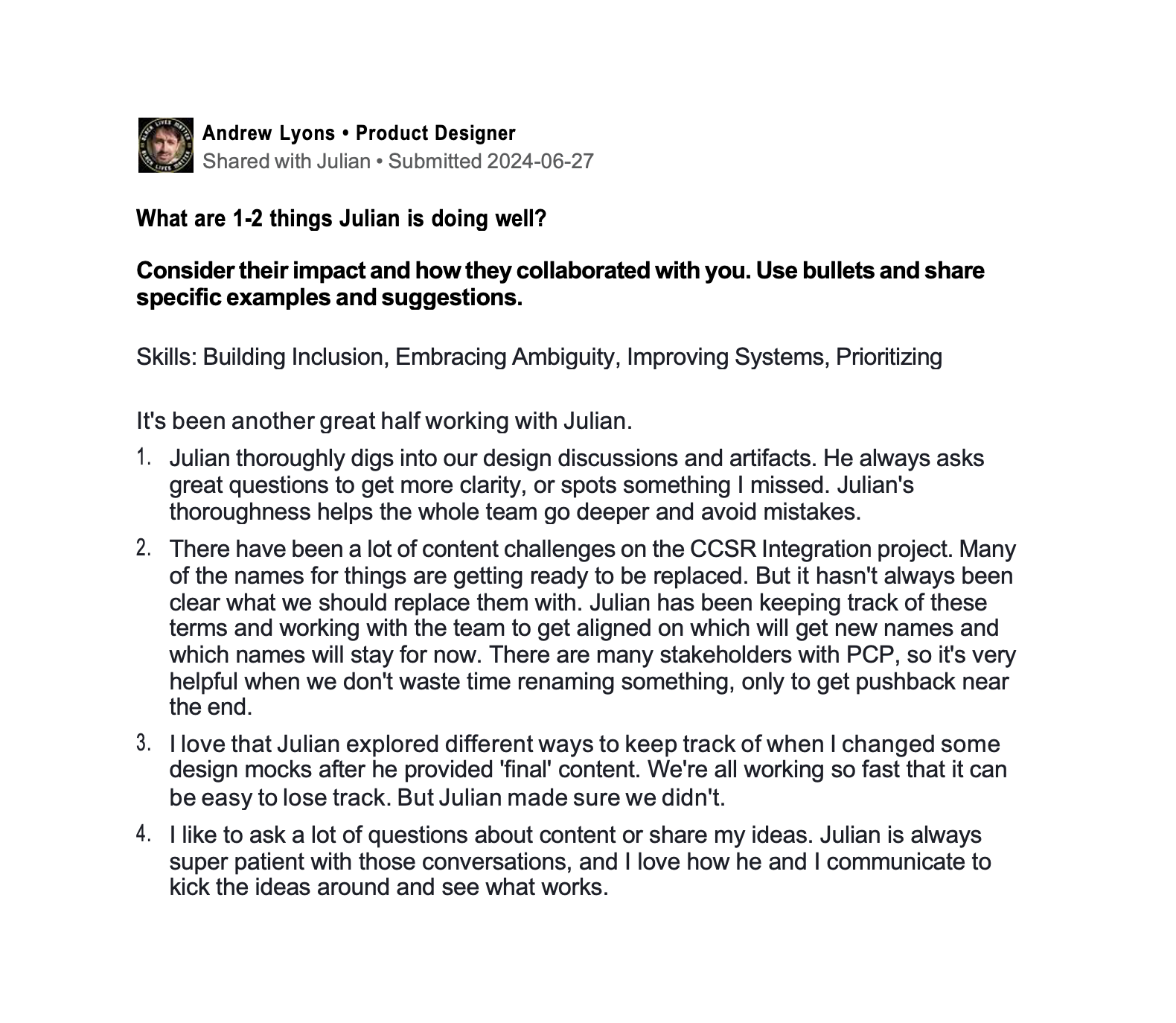 Andrew Lyons • Product Designer
Shared with Julian • Submitted 2024-06-27

What are 1-2 things Julian is doing well?

Consider their impact and how they collaborated with you. Use bullets and share specific examples and suggestions.

Skills: Building Inclusion, Embracing Ambiguity, Improving Systems, Prioritizing

It's been another great half working with Julian.

1. Julian thoroughly digs into our design discussions and artifacts. He always asks great questions to get more clarity, or spots something I missed. Julian's thoroughness helps the whole team go deeper and avoid mistakes.

2. There have been a lot of content challenges on the CCSR Integration project. Many of the names for things are getting ready to be replaced. But it hasn't always been clear what we should replace them with. Julian has been keeping track of these terms and working with the team to get aligned on which will get new names and which names will stay for now. There are many stakeholders with PCP, so it's very helpful when we don't waste time renaming something, only to get pushback near the end.

3. I love that Julian explored different ways to keep track of when I changed some design mocks after he provided 'final' content. We're all working so fast that it can be easy to lose track. But Julian made sure we didn't.

4. I like to ask a lot of questions about content or share my ideas. Julian is always super patient with those conversations, and I love how he and I communicate to kick the ideas around and see what works.